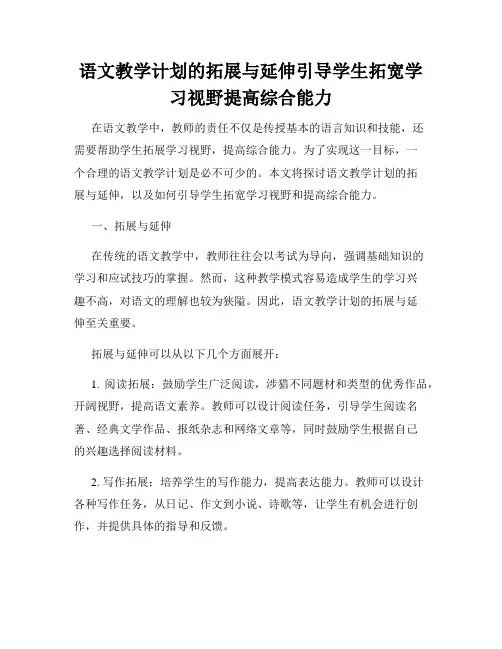 语文教学计划的拓展与延伸引导学生拓宽学习视野提高综合能力

在语文教学中，教师的责任不仅是传授基本的语言知识和技能，还需要帮助学生拓展学习视野，提高综合能力。为了实现这一目标，一个合理的语文教学计划是必不可少的。本文将探讨语文教学计划的拓展与延伸，以及如何引导学生拓宽学习视野和提高综合能力。

一、拓展与延伸

在传统的语文教学中，教师往往会以考试为导向，强调基础知识的学习和应试技巧的掌握。然而，这种教学模式容易造成学生的学习兴趣不高，对语文的理解也较为狭隘。因此，语文教学计划的拓展与延伸至关重要。

拓展与延伸可以从以下几个方面展开：

1. 阅读拓展：鼓励学生广泛阅读，涉猎不同题材和类型的优秀作品，开阔视野，提高语文素养。教师可以设计阅读任务，引导学生阅读名著、经典文学作品、报纸杂志和网络文章等，同时鼓励学生根据自己的兴趣选择阅读材料。

2. 写作拓展：培养学生的写作能力，提高表达能力。教师可以设计各种写作任务，从日记、作文到小说、诗歌等，让学生有机会进行创作，并提供具体的指导和反馈。